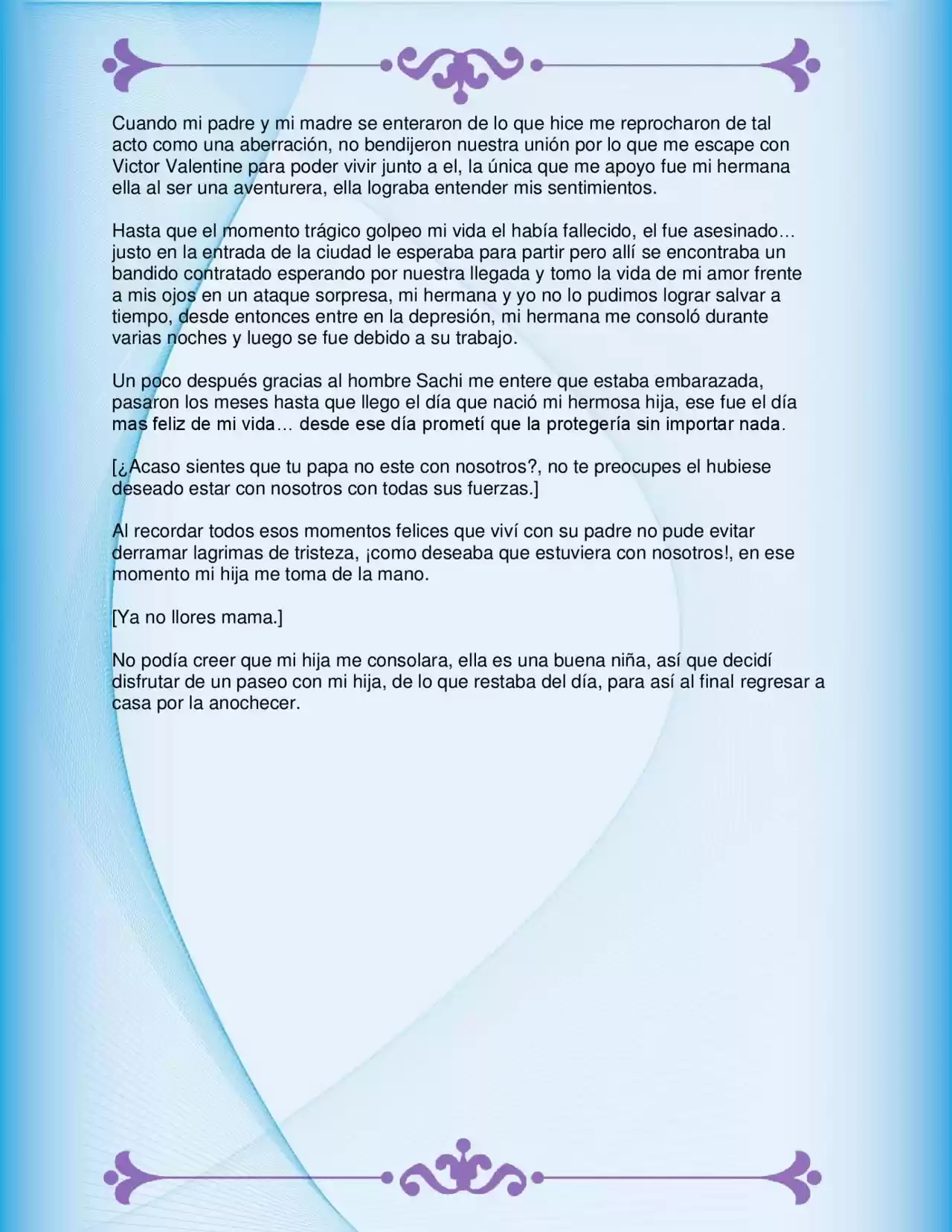 Cuando mi padre y mi madre se enteraron de lo que hice me reprocharon de tal acto como una aberración, no bendijeron nuestra unión por lo que me escape con Victor Valentine para poder vivir junto a el, la única que me apoyo fue mi hermana ella al ser una aventurera, ella lograba entender mis sentimientos.

Hasta que el momento trágico golpeo mi vida el había fallecido, el fue asesinado… justo en la entrada de la ciudad le esperaba para partir pero allí se encontraba un bandido contratado esperando por nuestra llegada y tomo la vida de mi amor frente a mis ojos en un ataque sorpresa, mi hermana y yo no lo pudimos lograr salvar a tiempo, desde entonces entre en la depresión, mi hermana me consoló durante varias noches y luego se fue debido a su trabajo.

Un poco después gracias al hombre Sachi me entere que estaba embarazada, pasaron los meses hasta que llego el día que nació mi hermosa hija, ese fue el día mas feliz de mi vida… desde ese día prometí que la protegería sin importar nada.

[¿Acaso sientes que tu papa no este con nosotros?, no te preocupes el hubiese deseado estar con nosotros con todas sus fuerzas.]

Al recordar todos esos momentos felices que viví con su padre no pude evitar derramar lagrimas de tristeza, ¡como deseaba que estuviera con nosotros!, en ese momento mi hija me toma de la mano.

[Ya no llores mama.]

No podía creer que mi hija me consolara, ella es una buena niña, así que decidí disfrutar de un paseo con mi hija, de lo que restaba del día, para así al final regresar a casa por la anochecer.